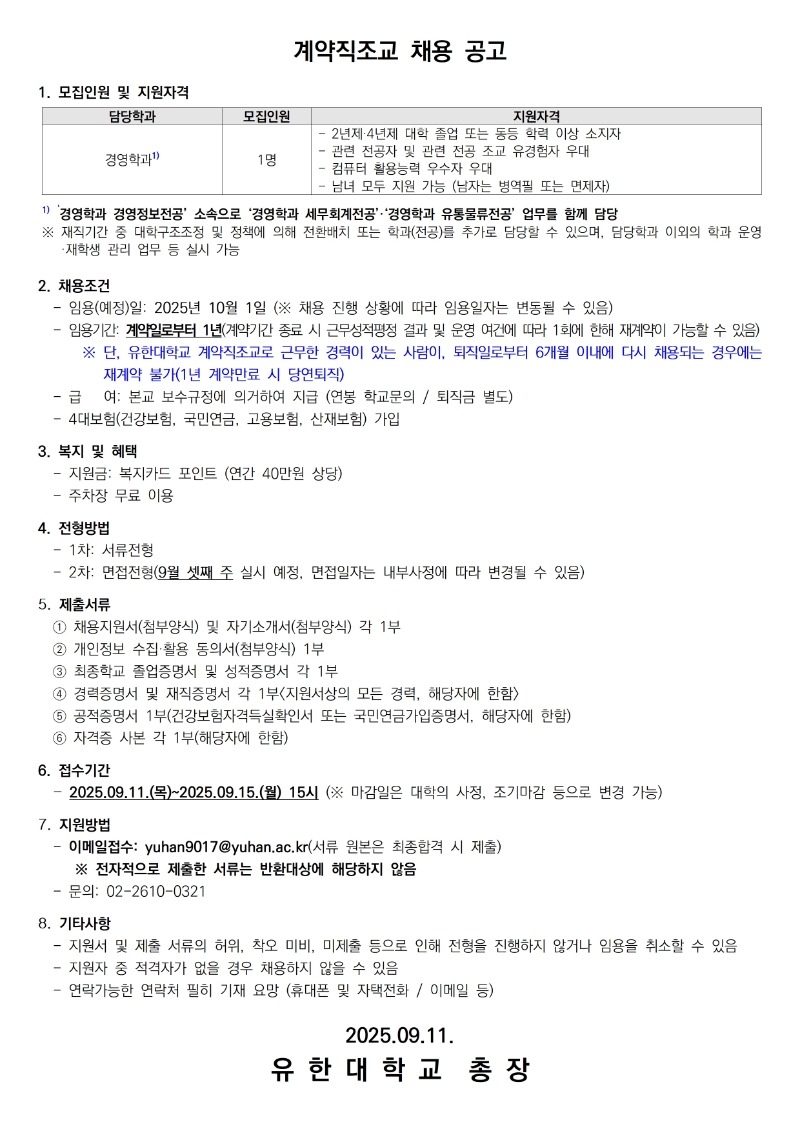 계약직조교 채용 공고

1. 모집인원 및 지원자격

| 담당학과 | 모집인원 | 지원자격 |
|---|---|---|
| 경영학과$^{1)}$ | 1명 | - 2년제·4년제 대학 졸업 또는 동등 학력 이상 소지자<br>- 관련 전공자 및 관련 전공 조교 유경험자 우대<br>- 컴퓨터 활용능력 우수자 우대<br>- 남녀 모두 지원 가능 (남자는 병역필 또는 면제자) |

$^{1)}$ '경영학과 경영정보전공' 소속으로 '경영학과 세무회계전공'·'경영학과 유통물류전공' 업무를 함께 담당
※ 재직기간 중 대학구조조정 및 정책에 의해 전환배치 또는 학과(전공)를 추가로 담당할 수 있으며, 담당학과 이외의 학과 운영·재학생 관리 업무 등 실시 가능

2. 채용조건
- 임용(예정)일: 2025년 10월 1일 (※ 채용 진행 상황에 따라 임용일자는 변동될 수 있음)
- 임용기간: 계약일로부터 1년(계약기간 종료 시 근무성적평정 결과 및 운영 여건에 따라 1회에 한해 재계약이 가능할 수 있음)
※ 단, 유한대학교 계약직조교로 근무한 경력이 있는 사람이, 퇴직일로부터 6개월 이내에 다시 채용되는 경우에는 재계약 불가(1년 계약만료 시 당연퇴직)
- 급 여: 본교 보수규정에 의거하여 지급 (연봉 학교문의 / 퇴직금 별도)
- 4대보험(건강보험, 국민연금, 고용보험, 산재보험) 가입

3. 복지 및 혜택
- 지원금: 복지카드 포인트 (연간 40만원 상당)
- 주차장 무료 이용

4. 전형방법
- 1차: 서류전형
- 2차: 면접전형(9월 셋째 주 실시 예정, 면접일자는 내부사정에 따라 변경될 수 있음)

5. 제출서류
① 채용지원서(첨부양식) 및 자기소개서(첨부양식) 각 1부
② 개인정보 수집·활용 동의서(첨부양식) 1부
③ 최종학교 졸업증명서 및 성적증명서 각 1부
④ 경력증명서 및 재직증명서 각 1부(지원서상의 모든 경력, 해당자에 한함)
⑤ 공적증명서 1부(건강보험자격득실확인서 또는 국민연금가입증명서, 해당자에 한함)
⑥ 자격증 사본 각 1부(해당자에 한함)

6. 접수기간
- 2025.09.11.(목)~2025.09.15.(월) 15시 (※ 마감일은 대학의 사정, 조기마감 등으로 변경 가능)

7. 지원방법
- 이메일접수: yuhan9017@yuhan.ac.kr(서류 원본은 최종합격 시 제출)
※ 전자적으로 제출한 서류는 반환대상에 해당하지 않음
- 문의: 02-2610-0321

8. 기타사항
- 지원서 및 제출 서류의 허위, 착오 미비, 미제출 등으로 인해 전형을 진행하지 않거나 임용을 취소할 수 있음
- 지원자 중 적격자가 없을 경우 채용하지 않을 수 있음
- 연락가능한 연락처 필히 기재 요망 (휴대폰 및 자택전화 / 이메일 등)

2025.09.11.
유 한 대 학 교 총 장